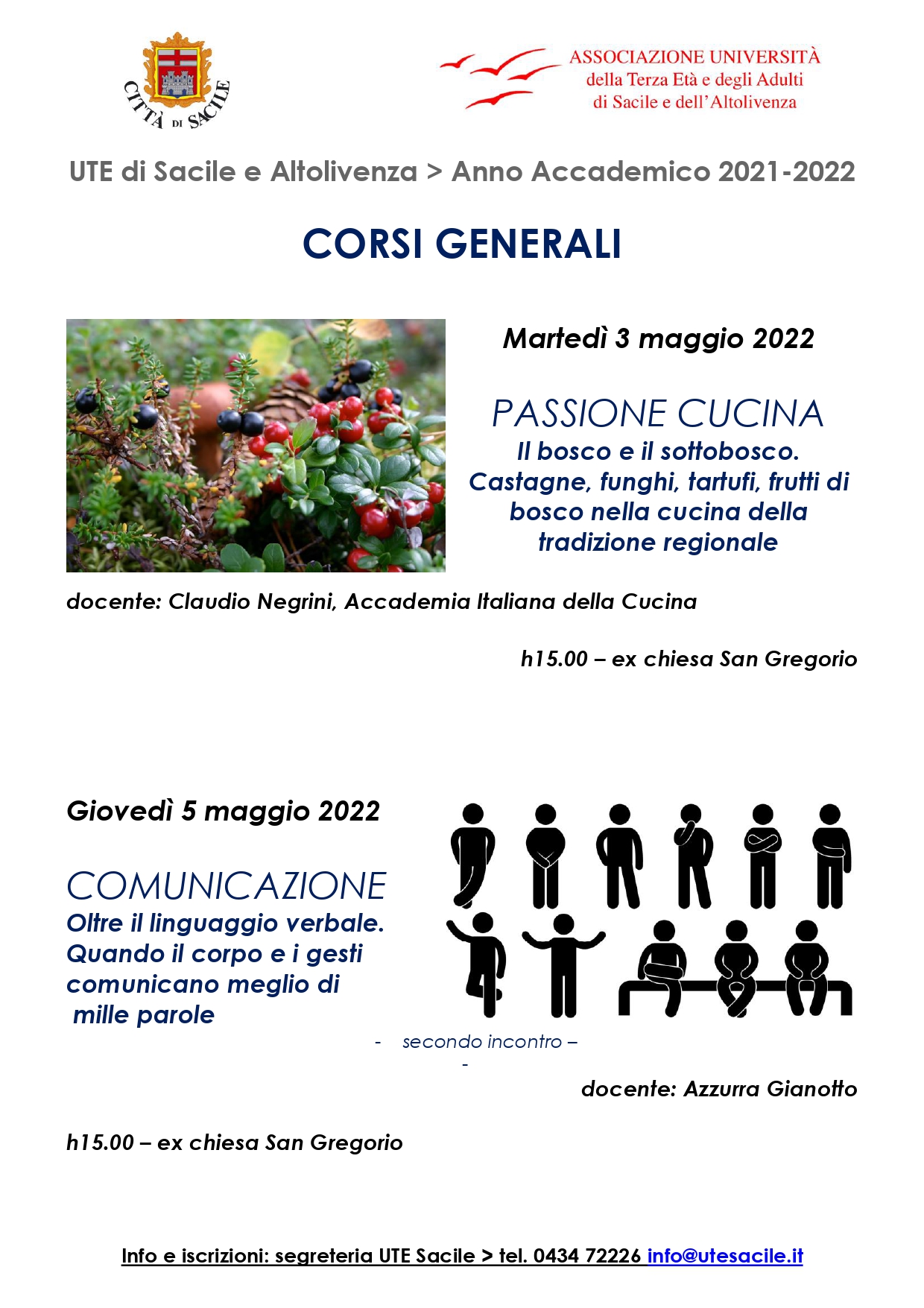 CITTÀ DI SACILE

ASSOCIAZIONE UNIVERSITÀ
della Terza Età e degli Adulti
di Sacile e dell'Altolivenza

UTE di Sacile e Altolivenza > Anno Accademico 2021-2022

CORSI GENERALI

Martedì 3 maggio 2022

PASSIONE CUCINA
Il bosco e il sottobosco.
Castagne, funghi, tartufi, frutti di bosco nella cucina della tradizione regionale

docente: Claudio Negrini, Accademia Italiana della Cucina

h15.00 – ex chiesa San Gregorio

Giovedì 5 maggio 2022

COMUNICAZIONE
Oltre il linguaggio verbale.
Quando il corpo e i gesti comunicano meglio di mille parole

- secondo incontro –
-

docente: Azzurra Gianotto

h15.00 – ex chiesa San Gregorio

Info e iscrizioni: segreteria UTE Sacile > tel. 0434 72226 info@utesacile.it